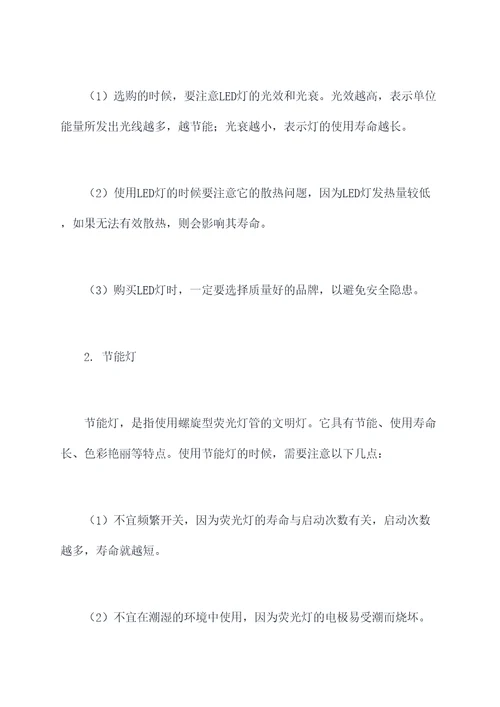 （1）选购的时候，要注意LED灯的光效和光衰。光效越高，表示单位能量所发出光线越多，越节能；光衰越小，表示灯的使用寿命越长。

（2）使用LED灯的时候要注意它的散热问题，因为LED灯发热量较低，如果无法有效散热，则会影响其寿命。

（3）购买LED灯时，一定要选择质量好的品牌，以避免安全隐患。

2. 节能灯

节能灯，是指使用螺旋型荧光灯管的文明灯。它具有节能、使用寿命长、色彩艳丽等特点。使用节能灯的时候，需要注意以下几点：

（1）不宜频繁开关，因为荧光灯的寿命与启动次数有关，启动次数越多，寿命就越短。

（2）不宜在潮湿的环境中使用，因为荧光灯的电极易受潮而烧坏。